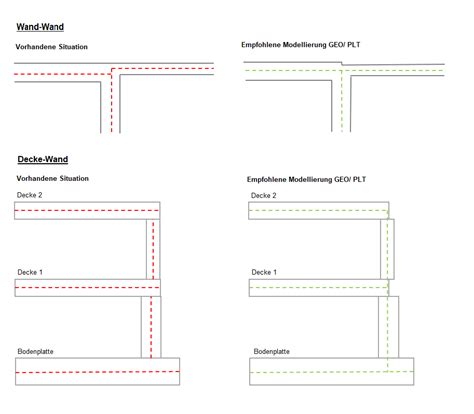 Wand-Wand

Vorhandene Situation

Empfohlene Modellierung GEO/ PLT

Decke-Wand

Vorhandene Situation

Decke 2

Decke 1

Bodenplatte

Empfohlene Modellierung GEO/ PLT

Decke 2

Decke 1

Bodenplatte